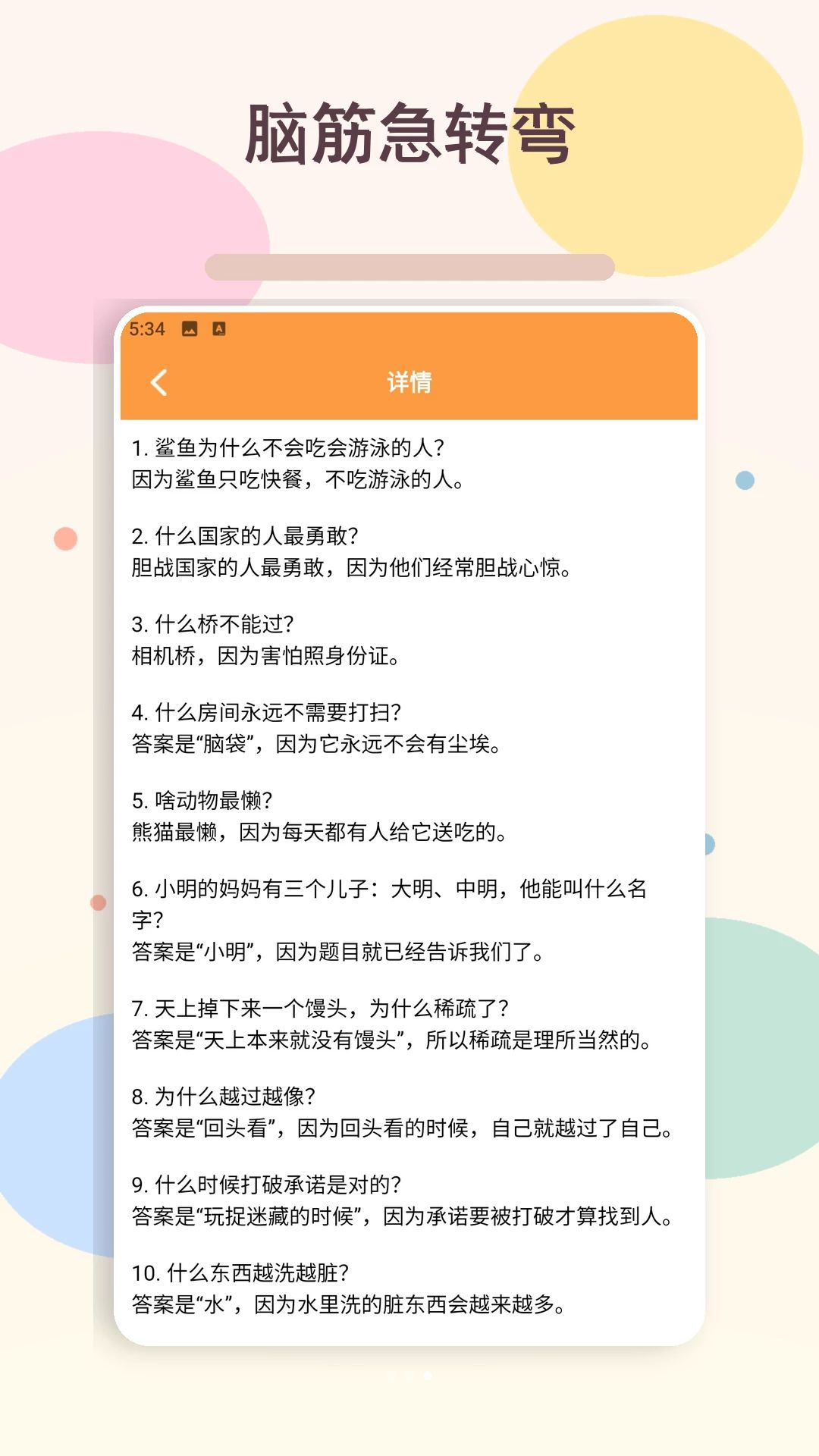 脑筋急转弯

5:34

详情

1. 鲨鱼为什么不会吃会游泳的人?
因为鲨鱼只吃快餐，不吃游泳的人。

2. 什么国家的人最勇敢?
胆战国家的人最勇敢，因为他们经常胆战心惊。

3. 什么桥不能过?
相机桥，因为害怕照身份证。

4. 什么房间永远不需要打扫?
答案是“脑袋”，因为它永远不会有尘埃。

5. 啥动物最懒?
熊猫最懒，因为每天都有人给它送吃的。

6. 小明的妈妈有三个儿子：大明、中明，他能叫什么名字?
答案是“小明”，因为题目就已经告诉我们了。

7. 天上掉下来一个馒头，为什么稀疏了?
答案是“天上本来就没有馒头”，所以稀疏是理所当然的。

8. 为什么越过越像?
答案是“回头看”，因为回头看的时候，自己就越过了自己。

9. 什么时候打破承诺是对的?
答案是“玩捉迷藏的时候”，因为承诺要被打破才算找到人。

10. 什么东西越洗越脏?
答案是“水”，因为水里洗的脏东西会越来越多。